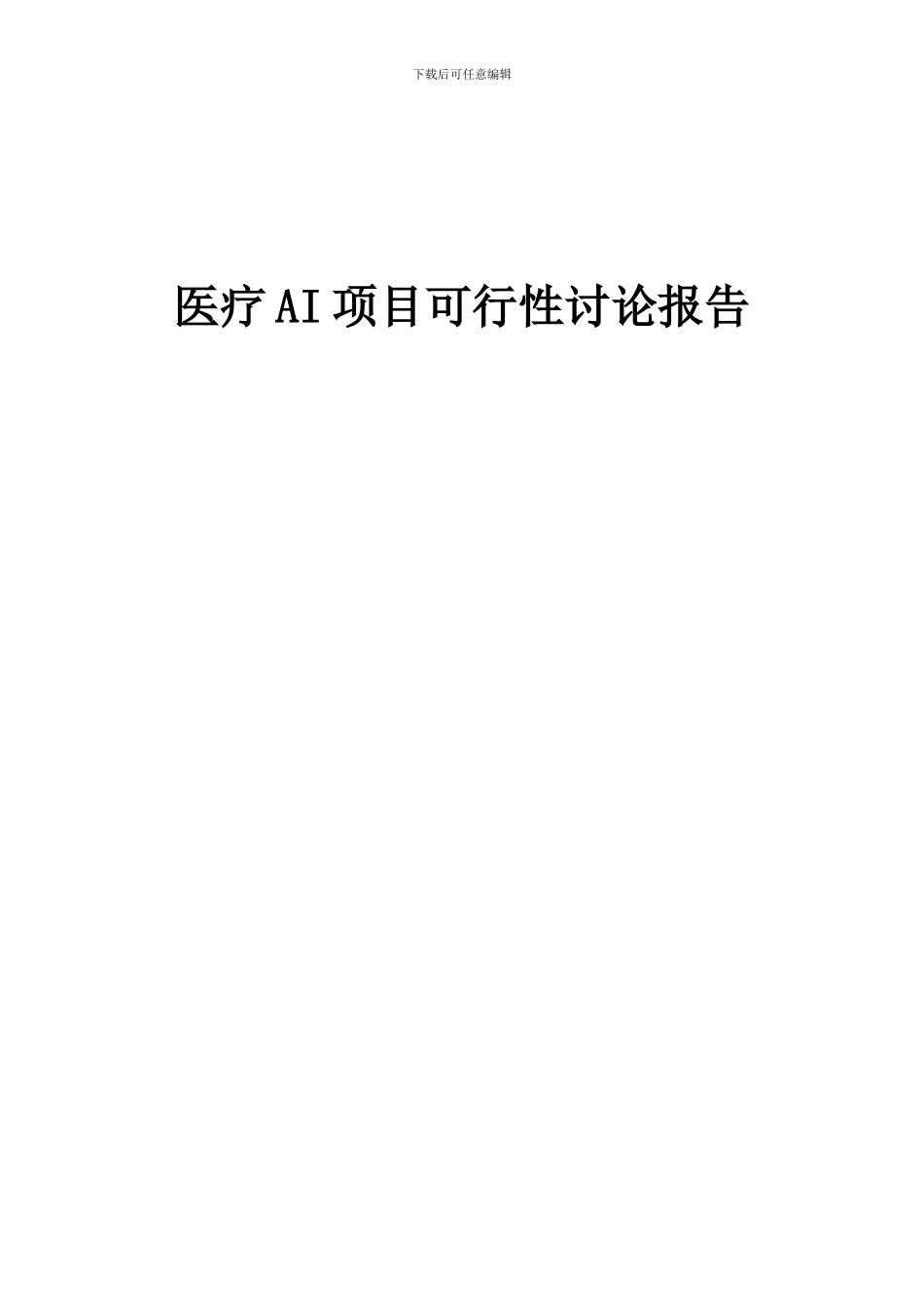 下载后可任意编辑

医疗AI项目可行性讨论报告